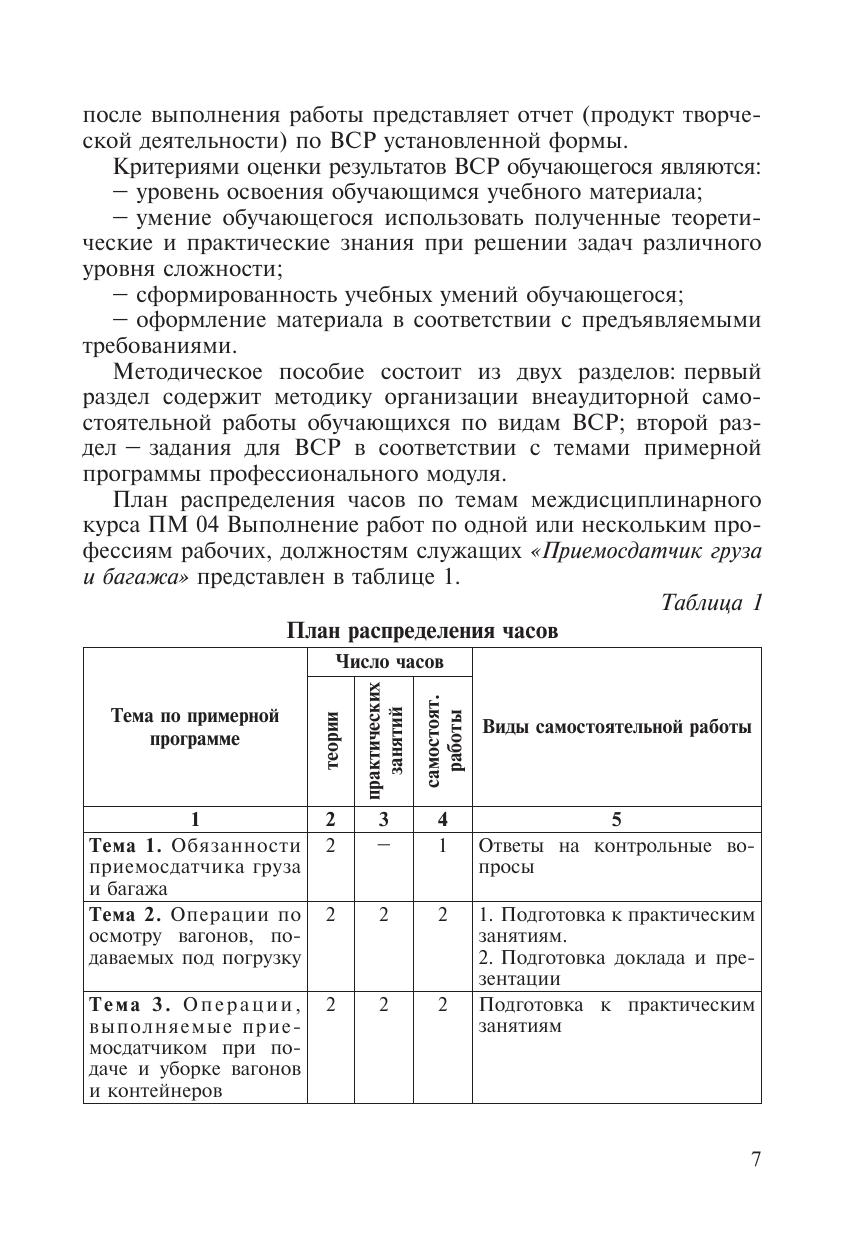 после выполнения работы представляет отчет (продукт творческой деятельности) по ВСР установленной формы.

Критериями оценки результатов ВСР обучающегося являются:
– уровень освоения обучающимся учебного материала;
– умение обучающегося использовать полученные теоретические и практические знания при решении задач различного уровня сложности;
– сформированность учебных умений обучающегося;
– оформление материала в соответствии с предъявляемыми требованиями.

Методическое пособие состоит из двух разделов: первый раздел содержит методику организации внеаудиторной самостоятельной работы обучающихся по видам ВСР; второй раздел – задания для ВСР в соответствии с темами примерной программы профессионального модуля.

План распределения часов по темам междисциплинарного курса ПМ 04 Выполнение работ по одной или нескольким профессиям рабочих, должностям служащих «Приемосдатчик груза и багажа» представлен в таблице 1.

Таблица 1

План распределения часов

| Тема по примерной программе | Число часов: теории | Число часов: практических занятий | Число часов: самостоят. работы | Виды самостоятельной работы |
|---|---|---|---|---|
| 1 | 2 | 3 | 4 | 5 |
| Тема 1. Обязанности приемосдатчика груза и багажа | 2 | – | 1 | Ответы на контрольные вопросы |
| Тема 2. Операции по осмотру вагонов, подаваемых под погрузку | 2 | 2 | 2 | 1. Подготовка к практическим занятиям. 2. Подготовка доклада и презентации |
| Тема 3. Операции, выполняемые приемосдатчиком при подаче и уборке вагонов и контейнеров | 2 | 2 | 2 | Подготовка к практическим занятиям |

7